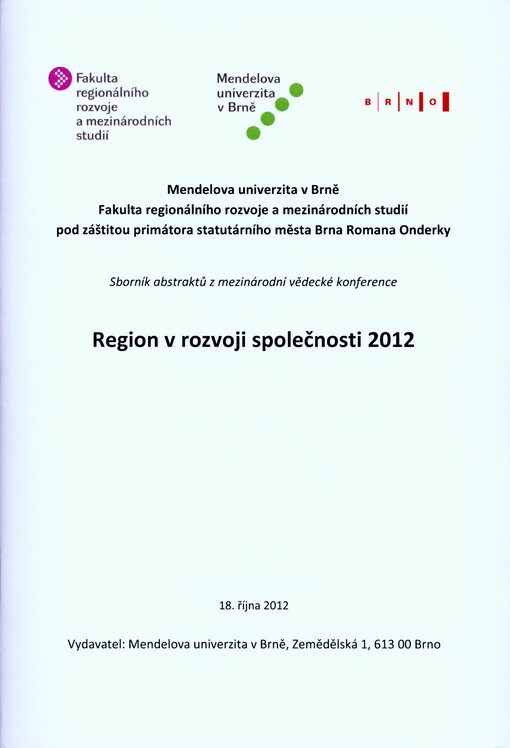 Fakulta regionálního rozvoje a mezinárodních studií

Mendelova univerzita v Brně

B R N O

Mendelova univerzita v Brně
Fakulta regionálního rozvoje a mezinárodních studií
pod záštitou primátora statutárního města Brna Romana Onderky

Sborník abstraktů z mezinárodní vědecké konference

Region v rozvoji společnosti 2012

18. října 2012

Vydavatel: Mendelova univerzita v Brně, Zemědělská 1, 613 00 Brno